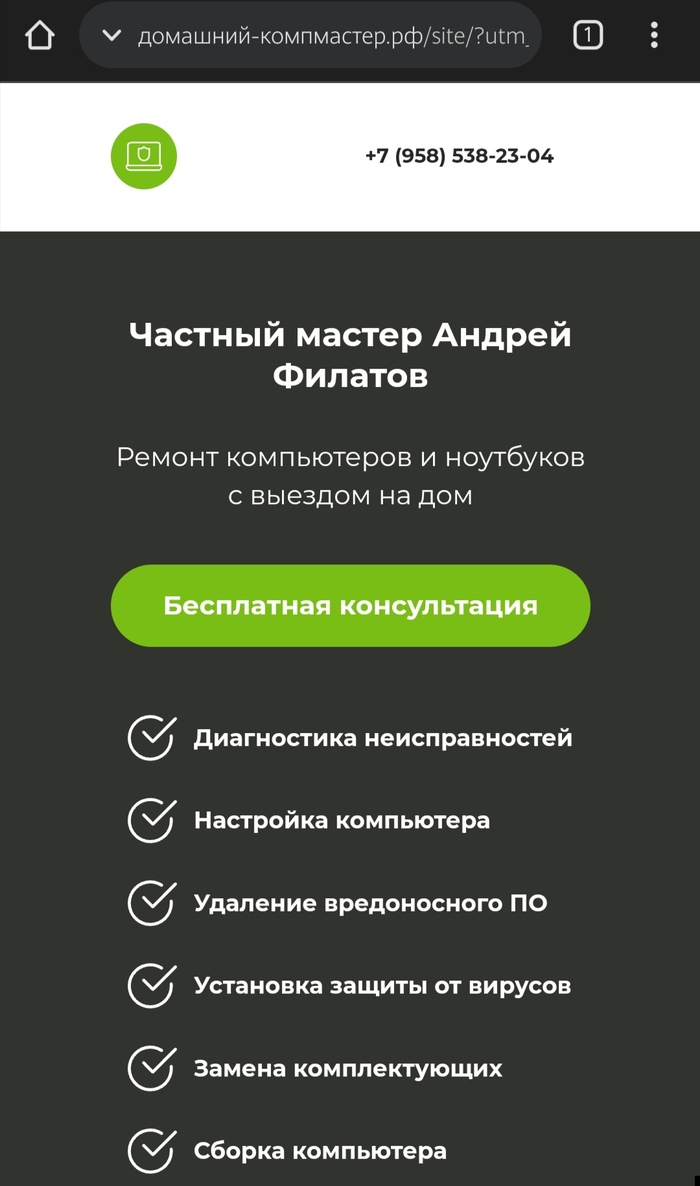 домашний-компмастер.рф/site/?utm_

1

+7 (958) 538-23-04

Частный мастер Андрей Филатов

Ремонт компьютеров и ноутбуков с выездом на дом

Бесплатная консультация

Диагностика неисправностей

Настройка компьютера

Удаление вредоносного ПО

Установка защиты от вирусов

Замена комплектующих

Сборка компьютера